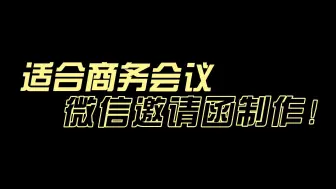 适合商务会议
微信邀请函制作！